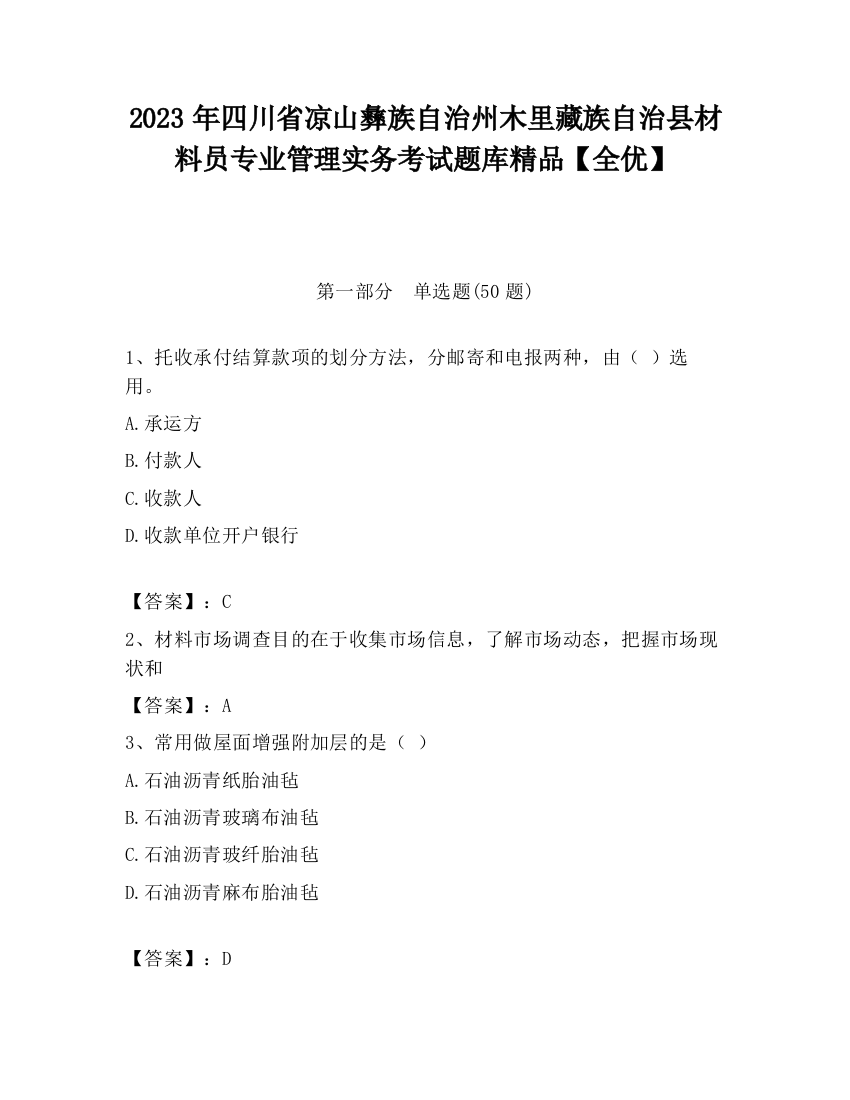 2023 年四川省凉山彝族自治州木里藏族自治县材料员专业管理实务考试题库精品【全优】

第一部分　单选题(50 题)

1、托收承付结算款项的划分方法，分邮寄和电报两种，由（ ）选用。

A.承运方

B.付款人

C.收款人

D.收款单位开户银行

【答案】：C

2、材料市场调查目的在于收集市场信息，了解市场动态，把握市场现状和

【答案】：A

3、常用做屋面增强附加层的是（ ）

A.石油沥青纸胎油毡

B.石油沥青玻璃布油毡

C.石油沥青玻纤胎油毡

D.石油沥青麻布胎油毡

【答案】：D